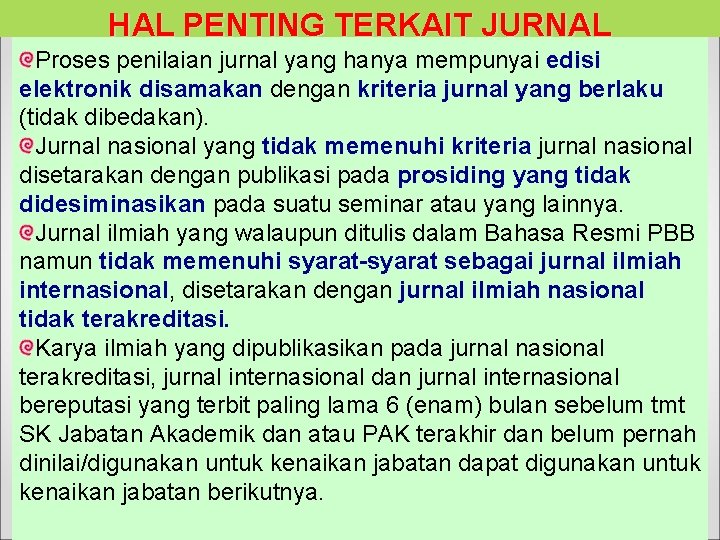 HAL PENTING TERKAIT JURNAL

Proses penilaian jurnal yang hanya mempunyai edisi elektronik disamakan dengan kriteria jurnal yang berlaku (tidak dibedakan).

Jurnal nasional yang tidak memenuhi kriteria jurnal nasional disetarakan dengan publikasi pada prosiding yang tidak didesiminasikan pada suatu seminar atau yang lainnya.

Jurnal ilmiah yang walaupun ditulis dalam Bahasa Resmi PBB namun tidak memenuhi syarat-syarat sebagai jurnal ilmiah internasional, disetarakan dengan jurnal ilmiah nasional tidak terakreditasi.

Karya ilmiah yang dipublikasikan pada jurnal nasional terakreditasi, jurnal internasional dan jurnal internasional bereputasi yang terbit paling lama 6 (enam) bulan sebelum tmt SK Jabatan Akademik dan atau PAK terakhir dan belum pernah dinilai/digunakan untuk kenaikan jabatan dapat digunakan untuk kenaikan jabatan berikutnya.